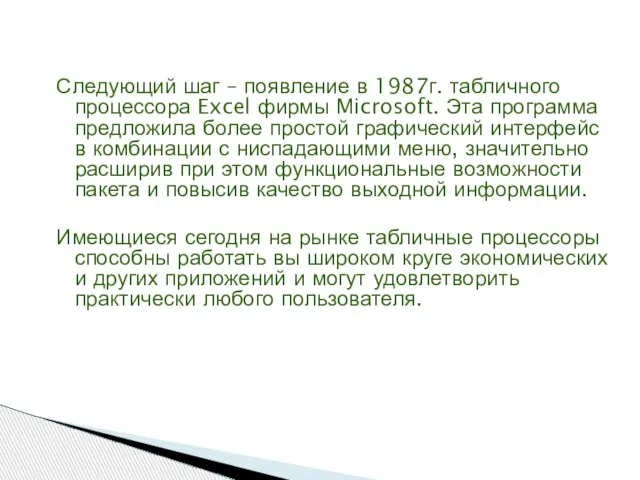 Следующий шаг – появление в 1987г. табличного процессора Excel фирмы Microsoft. Эта программа предложила более простой графический интерфейс в комбинации с ниспадающими меню, значительно расширив при этом функциональные возможности пакета и повысив качество выходной информации.

Имеющиеся сегодня на рынке табличные процессоры способны работать вы широком круге экономических и других приложений и могут удовлетворить практически любого пользователя.